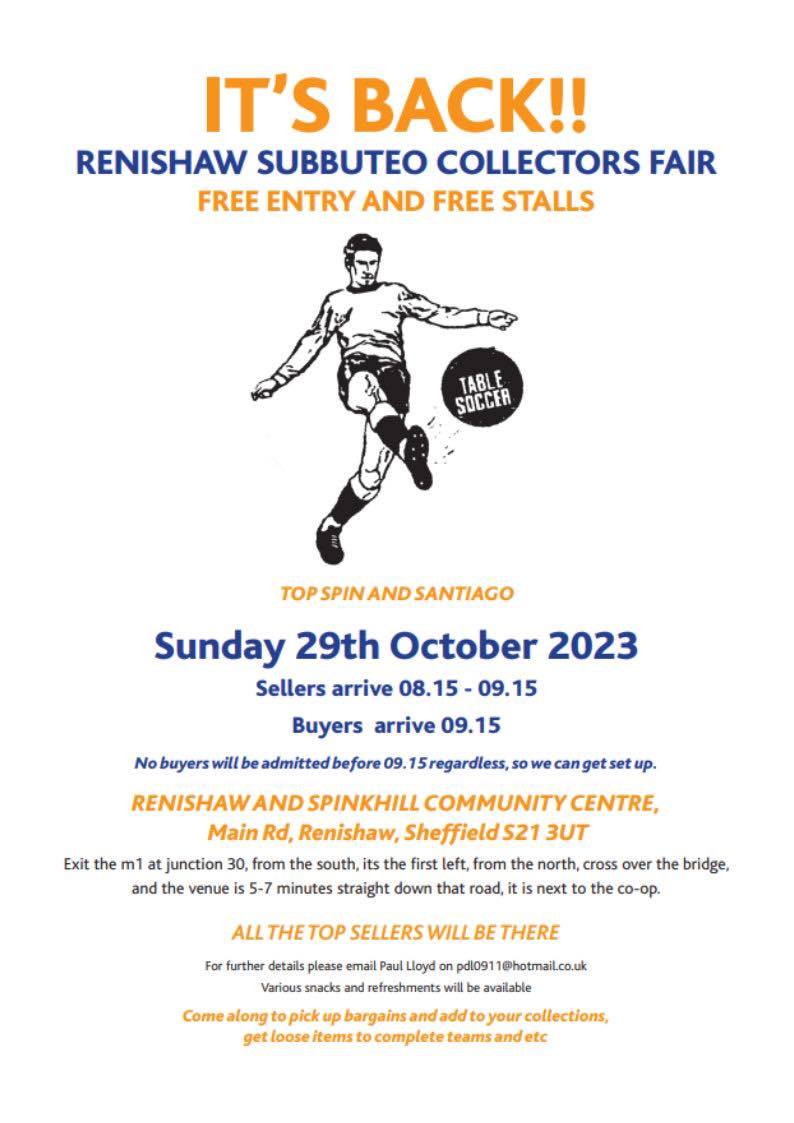 IT'S BACK!!
RENISHAW SUBBUTEO COLLECTORS FAIR
FREE ENTRY AND FREE STALLS

TABLE SOCCER

TOP SPIN AND SANTIAGO

Sunday 29th October 2023

Sellers arrive 08.15 - 09.15

Buyers arrive 09.15

No buyers will be admitted before 09.15 regardless, so we can get set up.

RENISHAW AND SPINKHILL COMMUNITY CENTRE,
Main Rd, Renishaw, Sheffield S21 3UT

Exit the m1 at junction 30, from the south, its the first left, from the north, cross over the bridge, and the venue is 5-7 minutes straight down that road, it is next to the co-op.

ALL THE TOP SELLERS WILL BE THERE

For further details please email Paul Lloyd on pdl0911@hotmail.co.uk
Various snacks and refreshments will be available

Come along to pick up bargains and add to your collections, get loose items to complete teams and etc